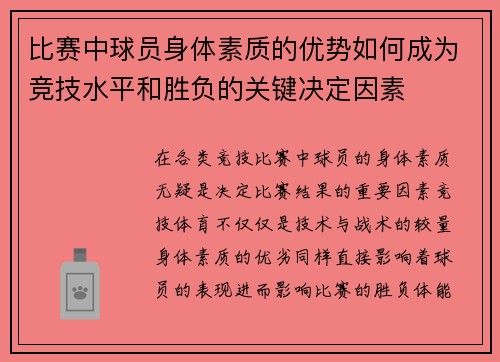 比赛中球员身体素质的优势如何成为竞技水平和胜负的关键决定因素

在各类竞技比赛中球员的身体素质无疑是决定比赛结果的重要因素竞技体育不仅仅是技术与战术的较量身体素质的优劣同样直接影响着球员的表现进而影响比赛的胜负体能